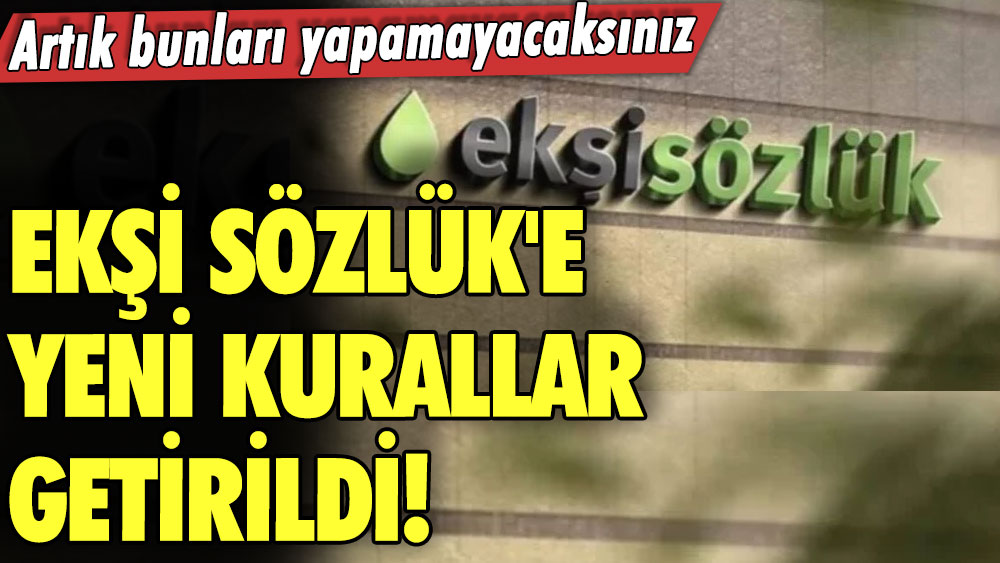 Artık bunları yapamayacaksınız

ekşisözlük

EKŞİ SÖZLÜK'E YENİ KURALLAR GETİRİLDİ!